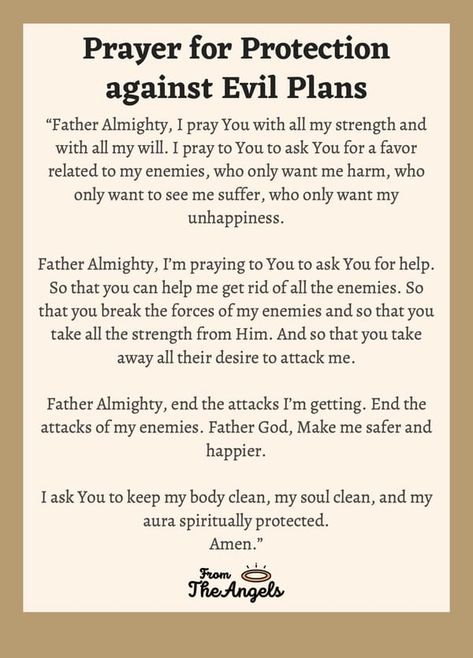 Prayer for Protection against Evil Plans

“Father Almighty, I pray You with all my strength and with all my will. I pray to You to ask You for a favor related to my enemies, who only want me harm, who only want to see me suffer, who only want my unhappiness.

Father Almighty, I’m praying to You to ask You for help. So that you can help me get rid of all the enemies. So that you break the forces of my enemies and so that you take all the strength from Him. And so that you take away all their desire to attack me.

Father Almighty, end the attacks I’m getting. End the attacks of my enemies. Father God, Make me safer and happier.

I ask You to keep my body clean, my soul clean, and my aura spiritually protected.
Amen.”

From
The Angels